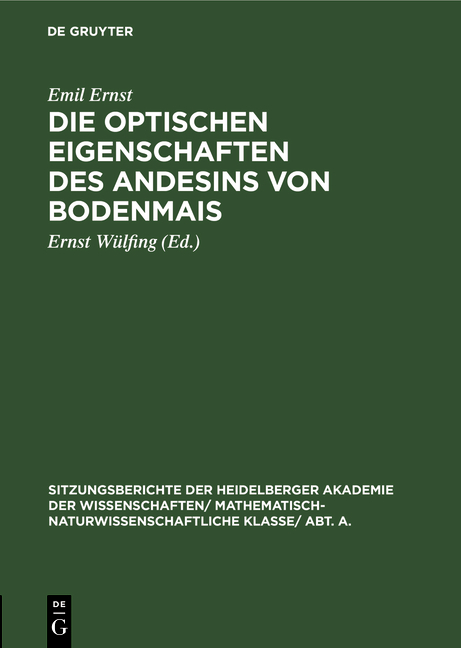 DE GRUYTER

Emil Ernst

DIE OPTISCHEN EIGENSCHAFTEN DES ANDESINS VON BODENMAIS

Ernst Wülfing (Ed.)

SITZUNGSBERICHTE DER HEIDELBERGER AKADEMIE DER WISSENSCHAFTEN/ MATHEMATISCH-NATURWISSENSCHAFTLICHE KLASSE/ ABT. A.

DE
G